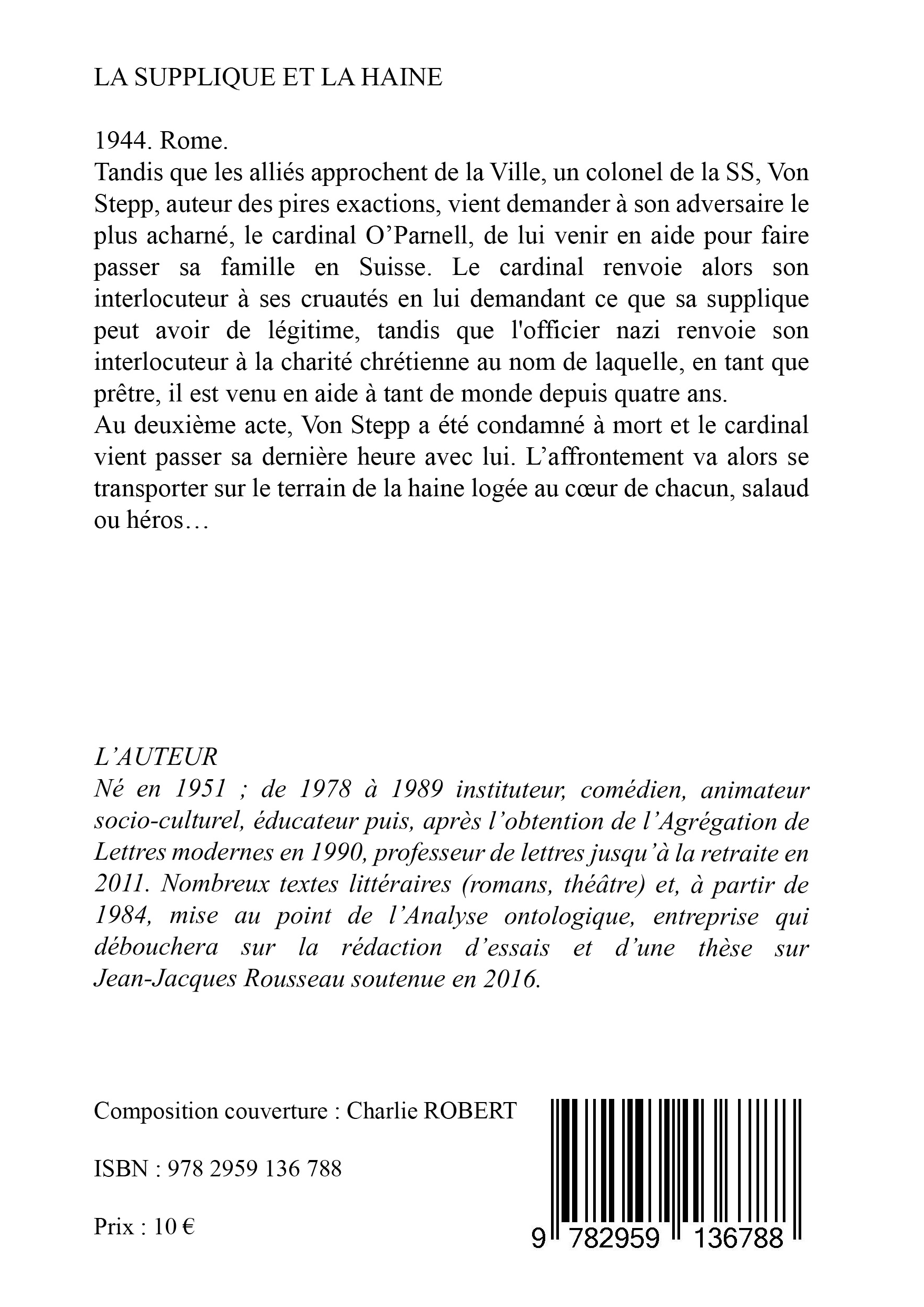 LA SUPPLIQUE ET LA HAINE

1944. Rome.
Tandis que les alliés approchent de la Ville, un colonel de la SS, Von Stepp, auteur des pires exactions, vient demander à son adversaire le plus acharné, le cardinal O'Parnell, de lui venir en aide pour faire passer sa famille en Suisse. Le cardinal renvoie alors son interlocuteur à ses cruautés en lui demandant ce que sa supplique peut avoir de légitime, tandis que l'officier nazi renvoie son interlocuteur à la charité chrétienne au nom de laquelle, en tant que prêtre, il est venu en aide à tant de monde depuis quatre ans.
Au deuxième acte, Von Stepp a été condamné à mort et le cardinal vient passer sa dernière heure avec lui. L'affrontement va alors se transporter sur le terrain de la haine logée au cœur de chacun, salaud ou héros…

L'AUTEUR
Né en 1951 ; de 1978 à 1989 instituteur, comédien, animateur socio-culturel, éducateur puis, après l'obtention de l'Agrégation de Lettres modernes en 1990, professeur de lettres jusqu'à la retraite en 2011. Nombreux textes littéraires (romans, théâtre) et, à partir de 1984, mise au point de l'Analyse ontologique, entreprise qui débouchera sur la rédaction d'essais et d'une thèse sur Jean-Jacques Rousseau soutenue en 2016.

Composition couverture : Charlie ROBERT

ISBN : 978 2959 136 788

Prix : 10 €

9 782959 136788